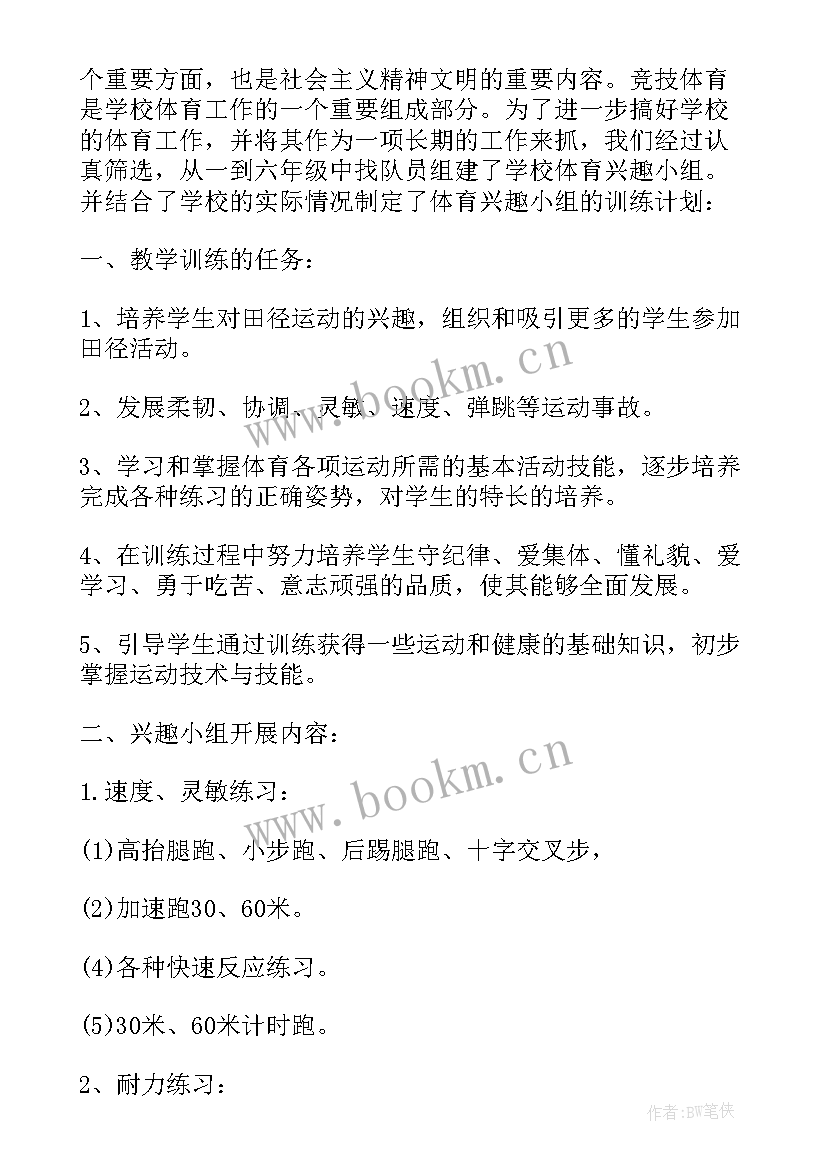 个重要方面，也是社会主义精神文明的重要内容。竞技体育是学校体育工作的一个重要组成部分。为了进一步搞好学校的体育工作，并将其作为一项长期的工作来抓，我们经过认真筛选，从一到六年级中找队员组建了学校体育兴趣小组。并结合了学校的实际情况制定了体育兴趣小组的训练计划：

一、教学训练的任务：

1、培养学生对田径运动的兴趣，组织和吸引更多的学生参加田径活动。

2、发展柔韧、协调、灵敏、速度、弹跳等运动事故。

3、学习和掌握体育各项运动所需的基本活动技能，逐步培养完成各种练习的正确姿势，对学生的特长的培养。

4、在训练过程中努力培养学生守纪律、爱集体、懂礼貌、爱学习、勇于吃苦、意志顽强的品质，使其能够全面发展。

5、引导学生通过训练获得一些运动和健康的基础知识，初步掌握运动技术与技能。

二、兴趣小组开展内容：

1.速度、灵敏练习：

(1)高抬腿跑、小步跑、后踢腿跑、十字交叉步，

(2)加速跑30、60米。

(4)各种快速反应练习。

(5)30米、60米计时跑。

2、耐力练习：

www.bookm.cn

www.bookm.cn

作者:BW笔侠